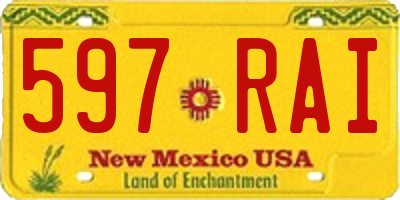 597 RAI

New Mexico USA
Land of Enchantment